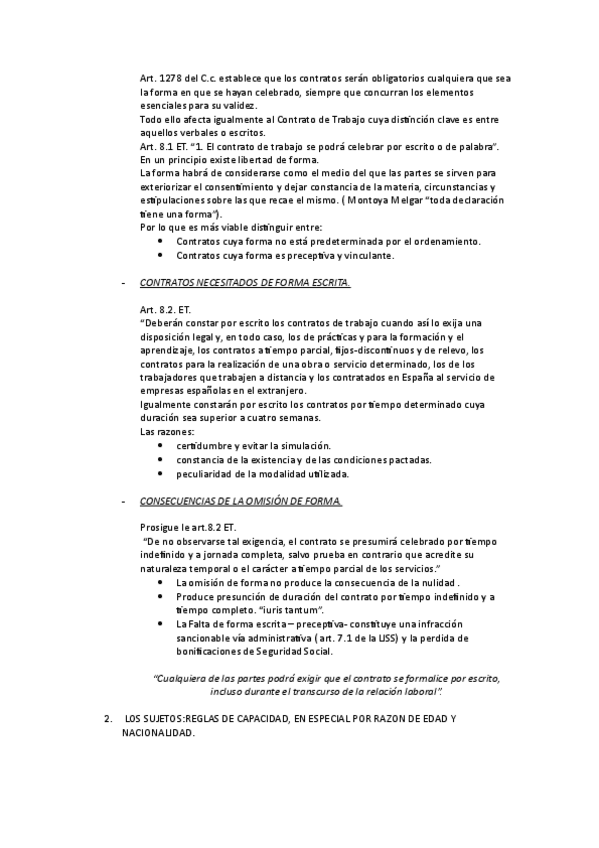 Art. 1278 del C.c. establece que los contratos serán obligatorios cualquiera que sea la forma en que se hayan celebrado, siempre que concurran los elementos esenciales para su validez.
Todo ello afecta igualmente al Contrato de Trabajo cuya distinción clave es entre aquellos verbales o escritos.
Art. 8.1 ET. "1. El contrato de trabajo se podrá celebrar por escrito o de palabra". En un principio existe libertad de forma.
La forma habrá de considerarse como el medio del que las partes se sirven para exteriorizar el consentimiento y dejar constancia de la materia, circunstancias y estipulaciones sobre las que recae el mismo. ( Montoya Melgar "toda declaración tiene una forma").
Por lo que es más viable distinguir entre:
• Contratos cuya forma no está predeterminada por el ordenamiento.
• Contratos cuya forma es preceptiva y vinculante.

- CONTRATOS NECESITADOS DE FORMA ESCRITA.

Art. 8.2. ET.
"Deberán constar por escrito los contratos de trabajo cuando así lo exija una disposición legal y, en todo caso, los de prácticas y para la formación y el aprendizaje, los contratos a tiempo parcial, fijos-discontinuos y de relevo, los contratos para la realización de una obra o servicio determinado, los de los trabajadores que trabajen a distancia y los contratados en España al servicio de empresas españolas en el extranjero.
Igualmente constarán por escrito los contratos por tiempo determinado cuya duración sea superior a cuatro semanas.
Las razones:
• certidumbre y evitar la simulación.
• constancia de la existencia y de las condiciones pactadas.
• peculiaridad de la modalidad utilizada.

- CONSECUENCIAS DE LA OMISIÓN DE FORMA.

Prosigue le art.8.2 ET.
"De no observarse tal exigencia, el contrato se presumirá celebrado por tiempo indefinido y a jornada completa, salvo prueba en contrario que acredite su naturaleza temporal o el carácter a tiempo parcial de los servicios."
• La omisión de forma no produce la consecuencia de la nulidad .
• Produce presunción de duración del contrato por tiempo indefinido y a tiempo completo. "iuris tantum".
• La Falta de forma escrita – preceptiva- constituye una infracción sancionable vía administrativa ( art. 7.1 de la LISS) y la perdida de bonificaciones de Seguridad Social.

"Cualquiera de las partes podrá exigir que el contrato se formalice por escrito, incluso durante el transcurso de la relación laboral".

2. LOS SUJETOS:REGLAS DE CAPACIDAD, EN ESPECIAL POR RAZON DE EDAD Y NACIONALIDAD.